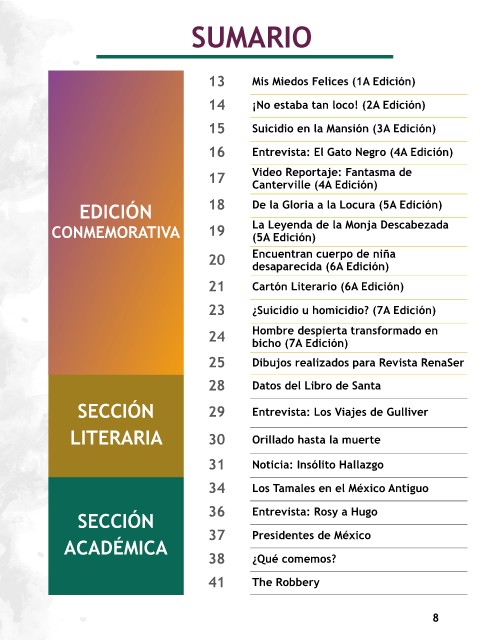 SUMARIO

EDICIÓN CONMEMORATIVA

13 Mis Miedos Felices (1A Edición)
14 ¡No estaba tan loco! (2A Edición)
15 Suicidio en la Mansión (3A Edición)
16 Entrevista: El Gato Negro (4A Edición)
17 Video Reportaje: Fantasma de Canterville (4A Edición)
18 De la Gloria a la Locura (5A Edición)
19 La Leyenda de la Monja Descabezada (5A Edición)
20 Encuentran cuerpo de niña desaparecida (6A Edición)
21 Cartón Literario (6A Edición)
23 ¿Suicidio u homicidio? (7A Edición)
24 Hombre despierta transformado en bicho (7A Edición)
25 Dibujos realizados para Revista RenaSer

SECCIÓN LITERARIA

28 Datos del Libro de Santa
29 Entrevista: Los Viajes de Gulliver
30 Orillado hasta la muerte
31 Noticia: Insólito Hallazgo

SECCIÓN ACADÉMICA

34 Los Tamales en el México Antiguo
36 Entrevista: Rosy a Hugo
37 Presidentes de México
38 ¿Qué comemos?
41 The Robbery

8